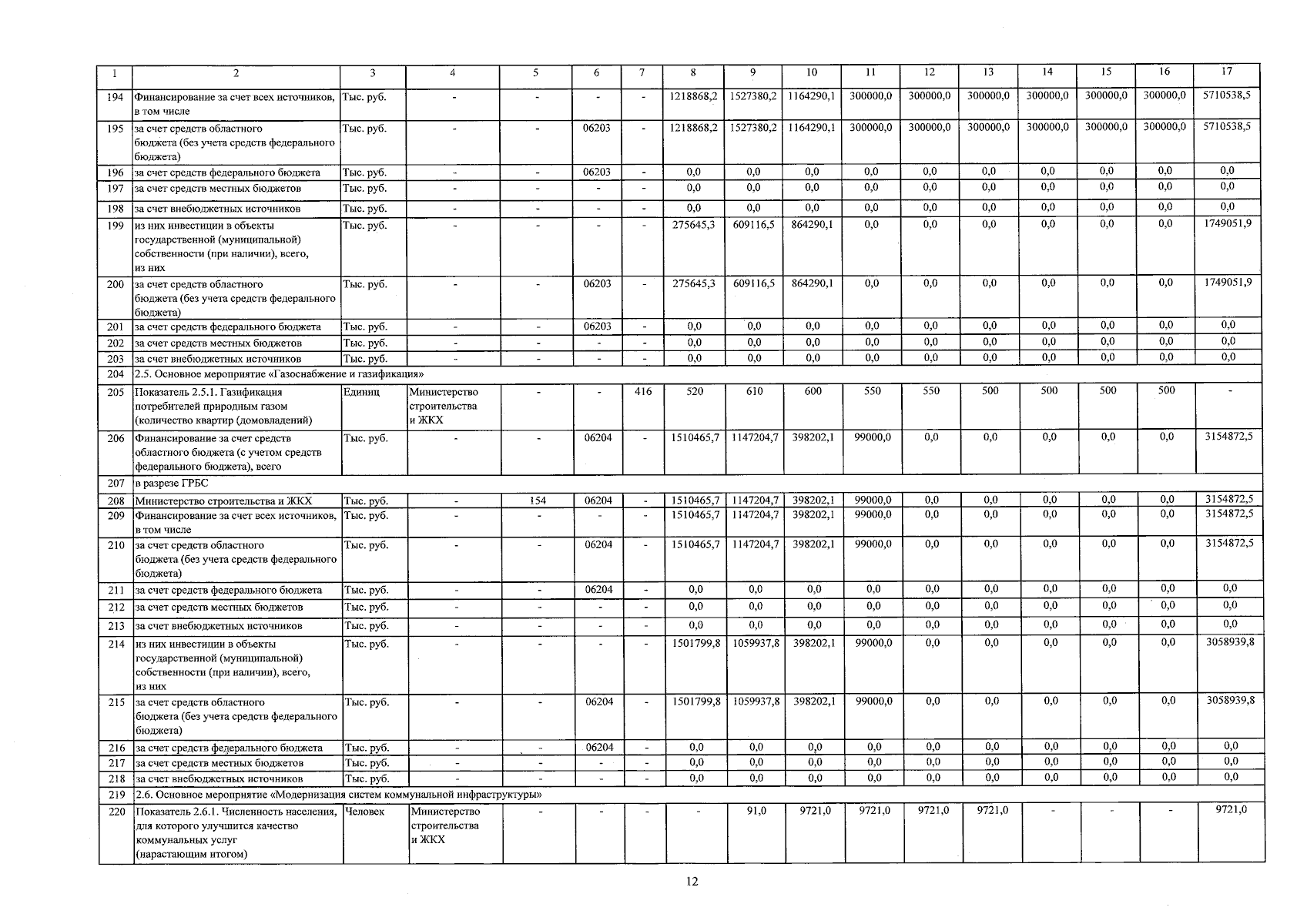 | 1 | 2 | 3 | 4 | 5 | 6 | 7 | 8 | 9 | 10 | 11 | 12 | 13 | 14 | 15 | 16 | 17 |
|---|---|---|---|---|---|---|---|---|---|---|---|---|---|---|---|---|
| 194 | Финансирование за счет всех источников, в том числе | Тыс. руб. | - | - | - | - | 1218868,2 | 1527380,2 | 1164290,1 | 300000,0 | 300000,0 | 300000,0 | 300000,0 | 300000,0 | 300000,0 | 5710538,5 |
| 195 | за счет средств областного бюджета (без учета средств федерального бюджета) | Тыс. руб. | - | - | 06203 | - | 1218868,2 | 1527380,2 | 1164290,1 | 300000,0 | 300000,0 | 300000,0 | 300000,0 | 300000,0 | 300000,0 | 5710538,5 |
| 196 | за счет средств федерального бюджета | Тыс. руб. | - | - | 06203 | - | 0,0 | 0,0 | 0,0 | 0,0 | 0,0 | 0,0 | 0,0 | 0,0 | 0,0 | 0,0 |
| 197 | за счет средств местных бюджетов | Тыс. руб. | - | - | - | - | 0,0 | 0,0 | 0,0 | 0,0 | 0,0 | 0,0 | 0,0 | 0,0 | 0,0 | 0,0 |
| 198 | за счет внебюджетных источников | Тыс. руб. | - | - | - | - | 0,0 | 0,0 | 0,0 | 0,0 | 0,0 | 0,0 | 0,0 | 0,0 | 0,0 | 0,0 |
| 199 | из них инвестиции в объекты государственной (муниципальной) собственности (при наличии), всего, из них | Тыс. руб. | - | - | - | - | 275645,3 | 609116,5 | 864290,1 | 0,0 | 0,0 | 0,0 | 0,0 | 0,0 | 0,0 | 1749051,9 |
| 200 | за счет средств областного бюджета (без учета средств федерального бюджета) | Тыс. руб. | - | - | 06203 | - | 275645,3 | 609116,5 | 864290,1 | 0,0 | 0,0 | 0,0 | 0,0 | 0,0 | 0,0 | 1749051,9 |
| 201 | за счет средств федерального бюджета | Тыс. руб. | - | - | 06203 | - | 0,0 | 0,0 | 0,0 | 0,0 | 0,0 | 0,0 | 0,0 | 0,0 | 0,0 | 0,0 |
| 202 | за счет средств местных бюджетов | Тыс. руб. | - | - | - | - | 0,0 | 0,0 | 0,0 | 0,0 | 0,0 | 0,0 | 0,0 | 0,0 | 0,0 | 0,0 |
| 203 | за счет внебюджетных источников | Тыс. руб. | - | - | - | - | 0,0 | 0,0 | 0,0 | 0,0 | 0,0 | 0,0 | 0,0 | 0,0 | 0,0 | 0,0 |
| 204 | 2.5. Основное мероприятие «Газоснабжение и газификация» | | | | | | | | | | | | | | | |
| 205 | Показатель 2.5.1. Газификация потребителей природным газом (количество квартир (домовладений) | Единиц | Министерство строительства и ЖКХ | - | - | 416 | 520 | 610 | 600 | 550 | 550 | 500 | 500 | 500 | 500 | - |
| 206 | Финансирование за счет средств областного бюджета (с учетом средств федерального бюджета), всего | Тыс. руб. | - | - | 06204 | - | 1510465,7 | 1147204,7 | 398202,1 | 99000,0 | 0,0 | 0,0 | 0,0 | 0,0 | 0,0 | 3154872,5 |
| 207 | в разрезе ГРБС | | | | | | | | | | | | | | | |
| 208 | Министерство строительства и ЖКХ | Тыс. руб. | - | 154 | 06204 | - | 1510465,7 | 1147204,7 | 398202,1 | 99000,0 | 0,0 | 0,0 | 0,0 | 0,0 | 0,0 | 3154872,5 |
| 209 | Финансирование за счет всех источников, в том числе | Тыс. руб. | - | - | - | - | 1510465,7 | 1147204,7 | 398202,1 | 99000,0 | 0,0 | 0,0 | 0,0 | 0,0 | 0,0 | 3154872,5 |
| 210 | за счет средств областного бюджета (без учета средств федерального бюджета) | Тыс. руб. | - | - | 06204 | - | 1510465,7 | 1147204,7 | 398202,1 | 99000,0 | 0,0 | 0,0 | 0,0 | 0,0 | 0,0 | 3154872,5 |
| 211 | за счет средств федерального бюджета | Тыс. руб. | - | - | 06204 | - | 0,0 | 0,0 | 0,0 | 0,0 | 0,0 | 0,0 | 0,0 | 0,0 | 0,0 | 0,0 |
| 212 | за счет средств местных бюджетов | Тыс. руб. | - | - | - | - | 0,0 | 0,0 | 0,0 | 0,0 | 0,0 | 0,0 | 0,0 | 0,0 | 0,0 | 0,0 |
| 213 | за счет внебюджетных источников | Тыс. руб. | - | - | - | - | 0,0 | 0,0 | 0,0 | 0,0 | 0,0 | 0,0 | 0,0 | 0,0 | 0,0 | 0,0 |
| 214 | из них инвестиции в объекты государственной (муниципальной) собственности (при наличии), всего, из них | Тыс. руб. | - | - | - | - | 1501799,8 | 1059937,8 | 398202,1 | 99000,0 | 0,0 | 0,0 | 0,0 | 0,0 | 0,0 | 3058939,8 |
| 215 | за счет средств областного бюджета (без учета средств федерального бюджета) | Тыс. руб. | - | - | 06204 | - | 1501799,8 | 1059937,8 | 398202,1 | 99000,0 | 0,0 | 0,0 | 0,0 | 0,0 | 0,0 | 3058939,8 |
| 216 | за счет средств федерального бюджета | Тыс. руб. | - | - | 06204 | - | 0,0 | 0,0 | 0,0 | 0,0 | 0,0 | 0,0 | 0,0 | 0,0 | 0,0 | 0,0 |
| 217 | за счет средств местных бюджетов | Тыс. руб. | - | - | - | - | 0,0 | 0,0 | 0,0 | 0,0 | 0,0 | 0,0 | 0,0 | 0,0 | 0,0 | 0,0 |
| 218 | за счет внебюджетных источников | Тыс. руб. | - | - | - | - | 0,0 | 0,0 | 0,0 | 0,0 | 0,0 | 0,0 | 0,0 | 0,0 | 0,0 | 0,0 |
| 219 | 2.6. Основное мероприятие «Модернизация систем коммунальной инфраструктуры» | | | | | | | | | | | | | | | |
| 220 | Показатель 2.6.1. Численность населения, для которого улучшится качество коммунальных услуг (нарастающим итогом) | Человек | Министерство строительства и ЖКХ | - | - | - | - | 91,0 | 9721,0 | 9721,0 | 9721,0 | 9721,0 | - | - | - | 9721,0 |

12